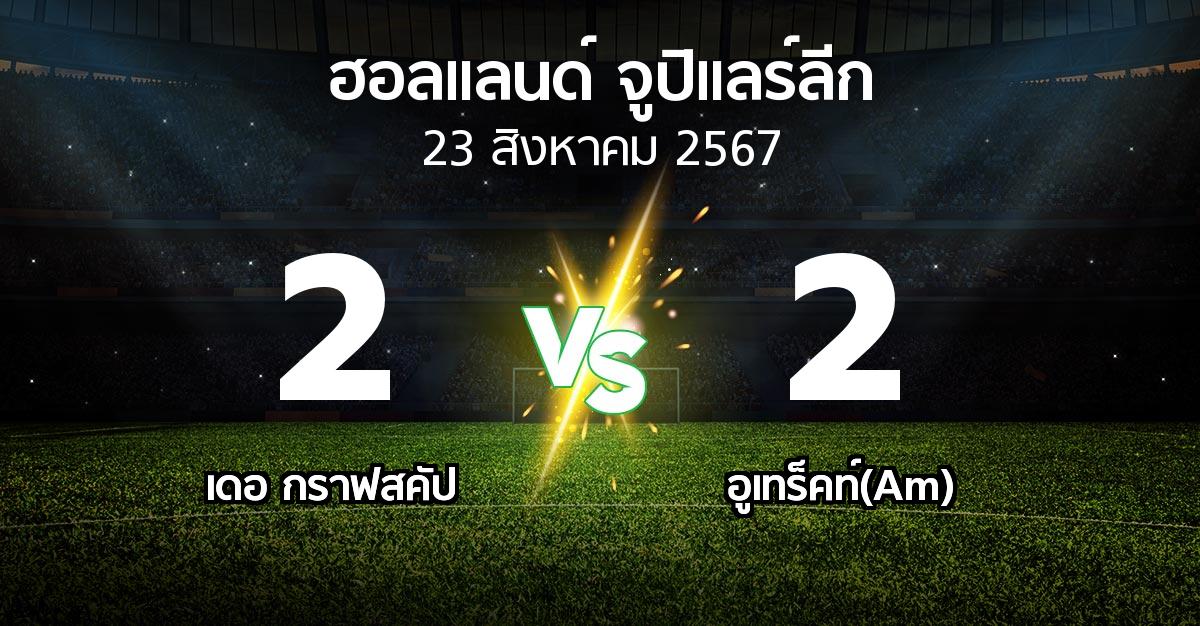 ฮอลแลนด์ จูปิแลร์ลีก
23 สิงหาคม 2567

2
VS
2

เดอ กราฟสคัป
อูเทร็คท์(Am)